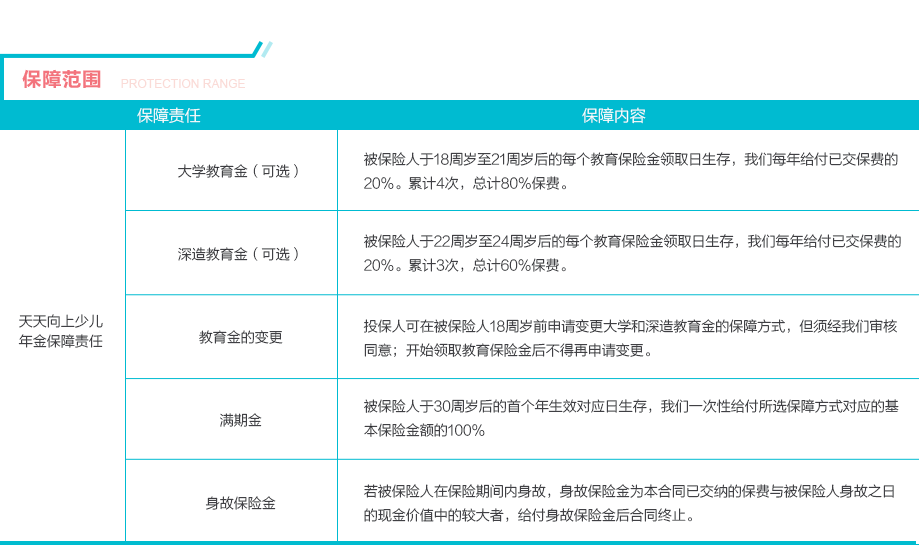 保障范围 PROTECTION RANGE

| | 保障责任 | 保障内容 |
|---|---|---|
| 天天向上少儿年金保障责任 | 大学教育金（可选） | 被保险人于18周岁至21周岁后的每个教育保险金领取日生存，我们每年给付已交保费的20%。累计4次，总计80%保费。 |
| | 深造教育金（可选） | 被保险人于22周岁至24周岁后的每个教育保险金领取日生存，我们每年给付已交保费的20%。累计3次，总计60%保费。 |
| | 教育金的变更 | 投保人可在被保险人18周岁前申请变更大学和深造教育金的保障方式，但须经我们审核同意；开始领取教育保险金后不得再申请变更。 |
| | 满期金 | 被保险人于30周岁后的首个年生效对应日生存，我们一次性给付所选保障方式对应的基本保险金额的100% |
| | 身故保险金 | 若被保险人在保险期间内身故，身故保险金为本合同已交纳的保费与被保险人身故之日的现金价值中的较大者，给付身故保险金后合同终止。 |